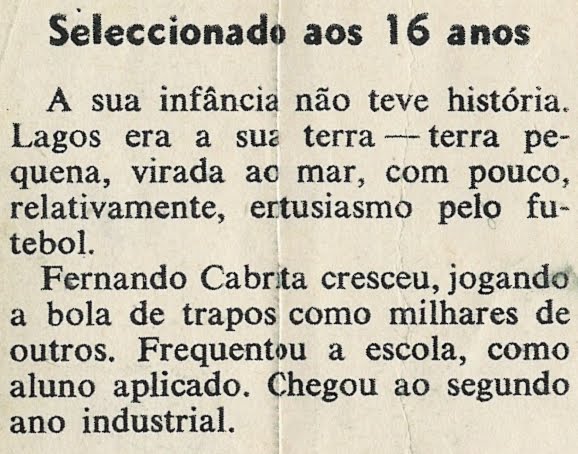 Seleccionado aos 16 anos

A sua infância não teve história. Lagos era a sua terra — terra pequena, virada ao mar, com pouco, relativamente, entusiasmo pelo futebol.

Fernando Cabrita cresceu, jogando a bola de trapos como milhares de outros. Frequentou a escola, como aluno aplicado. Chegou ao segundo ano industrial.